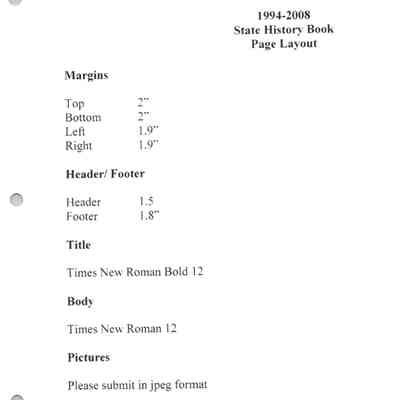 1994-2008
State History Book
Page Layout

Margins

Top 2"
Bottom 2"
Left 1.9"
Right 1.9"

Header/ Footer

Header 1.5
Footer 1.8"

Title

Times New Roman Bold 12

Body

Times New Roman 12

Pictures

Please submit in jpeg format